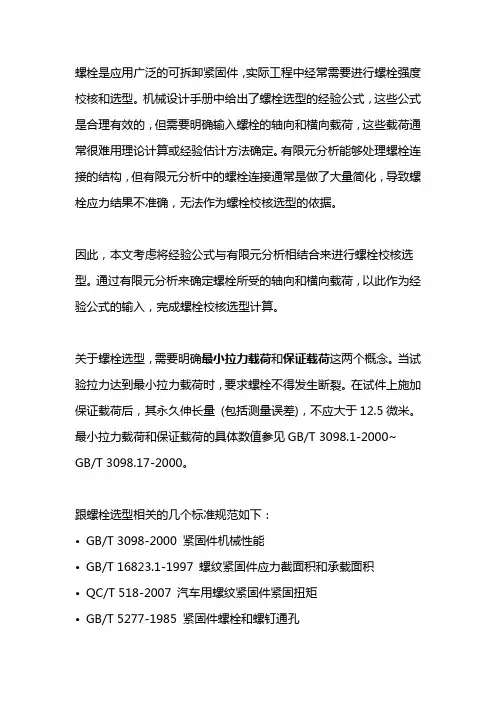 螺栓是应用广泛的可拆卸紧固件，实际工程中经常需要进行螺栓强度校核和选型。机械设计手册中给出了螺栓选型的经验公式，这些公式是合理有效的，但需要明确输入螺栓的轴向和横向载荷，这些载荷通常很难用理论计算或经验估计方法确定。有限元分析能够处理螺栓连接的结构，但有限元分析中的螺栓连接通常是做了大量简化，导致螺栓应力结果不准确，无法作为螺栓校核选型的依据。

因此，本文考虑将经验公式与有限元分析相结合来进行螺栓校核选型。通过有限元分析来确定螺栓所受的轴向和横向载荷，以此作为经验公式的输入，完成螺栓校核选型计算。

关于螺栓选型，需要明确最小拉力载荷和保证载荷这两个概念。当试验拉力达到最小拉力载荷时，要求螺栓不得发生断裂。在试件上施加保证载荷后，其永久伸长量（包括测量误差），不应大于 12.5 微米。最小拉力载荷和保证载荷的具体数值参见 GB/T 3098.1-2000~ GB/T 3098.17-2000。

跟螺栓选型相关的几个标准规范如下：
• GB/T 3098-2000 紧固件机械性能
• GB/T 16823.1-1997 螺纹紧固件应力截面积和承载面积
• QC/T 518-2007 汽车用螺纹紧固件紧固扭矩
• GB/T 5277-1985 紧固件螺栓和螺钉通孔